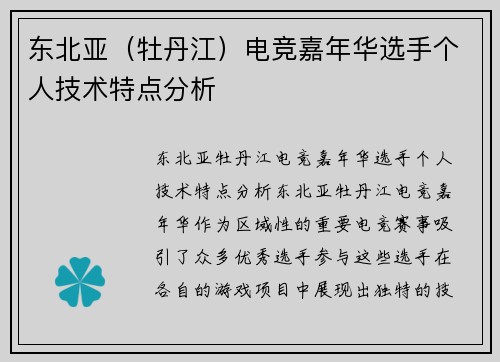 东北亚（牡丹江）电竞嘉年华选手个人技术特点分析

东北亚牡丹江电竞嘉年华选手个人技术特点分析东北亚牡丹江电竞嘉年华作为区域性的重要电竞赛事吸引了众多优秀选手参与这些选手在各自的游戏项目中展现出独特的技